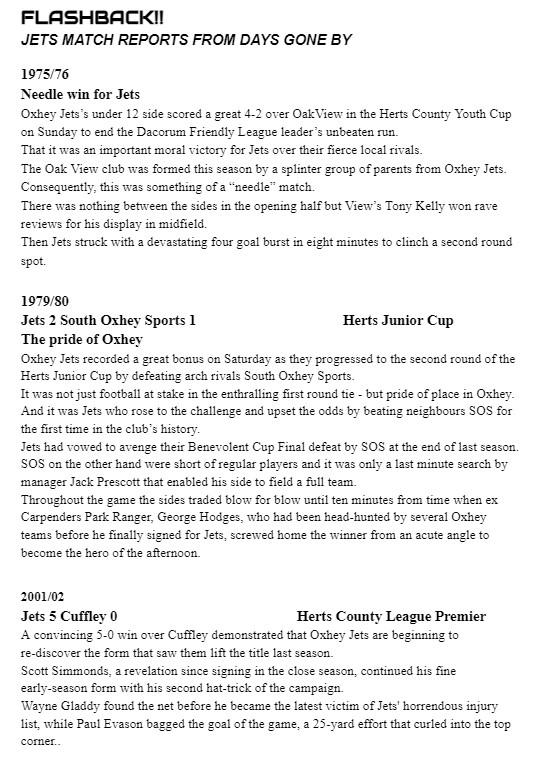 FLASHBACK!!
JETS MATCH REPORTS FROM DAYS GONE BY

1975/76
Needle win for Jets
Oxhey Jets's under 12 side scored a great 4-2 over OakView in the Herts County Youth Cup on Sunday to end the Dacorum Friendly League leader's unbeaten run.
That it was an important moral victory for Jets over their fierce local rivals.
The Oak View club was formed this season by a splinter group of parents from Oxhey Jets.
Consequently, this was something of a "needle" match.
There was nothing between the sides in the opening half but View's Tony Kelly won rave reviews for his display in midfield.
Then Jets struck with a devastating four goal burst in eight minutes to clinch a second round spot.

1979/80
Jets 2 South Oxhey Sports 1 Herts Junior Cup
The pride of Oxhey
Oxhey Jets recorded a great bonus on Saturday as they progressed to the second round of the Herts Junior Cup by defeating arch rivals South Oxhey Sports.
It was not just football at stake in the enthralling first round tie - but pride of place in Oxhey.
And it was Jets who rose to the challenge and upset the odds by beating neighbours SOS for the first time in the club's history.
Jets had vowed to avenge their Benevolent Cup Final defeat by SOS at the end of last season.
SOS on the other hand were short of regular players and it was only a last minute search by manager Jack Prescott that enabled his side to field a full team.
Throughout the game the sides traded blow for blow until ten minutes from time when ex Carpenders Park Ranger, George Hodges, who had been head-hunted by several Oxhey teams before he finally signed for Jets, screwed home the winner from an acute angle to become the hero of the afternoon.

2001/02
Jets 5 Cuffley 0 Herts County League Premier
A convincing 5-0 win over Cuffley demonstrated that Oxhey Jets are beginning to re-discover the form that saw them lift the title last season.
Scott Simmonds, a revelation since signing in the close season, continued his fine early-season form with his second hat-trick of the campaign.
Wayne Gladdy found the net before he became the latest victim of Jets' horrendous injury list, while Paul Evason bagged the goal of the game, a 25-yard effort that curled into the top corner..